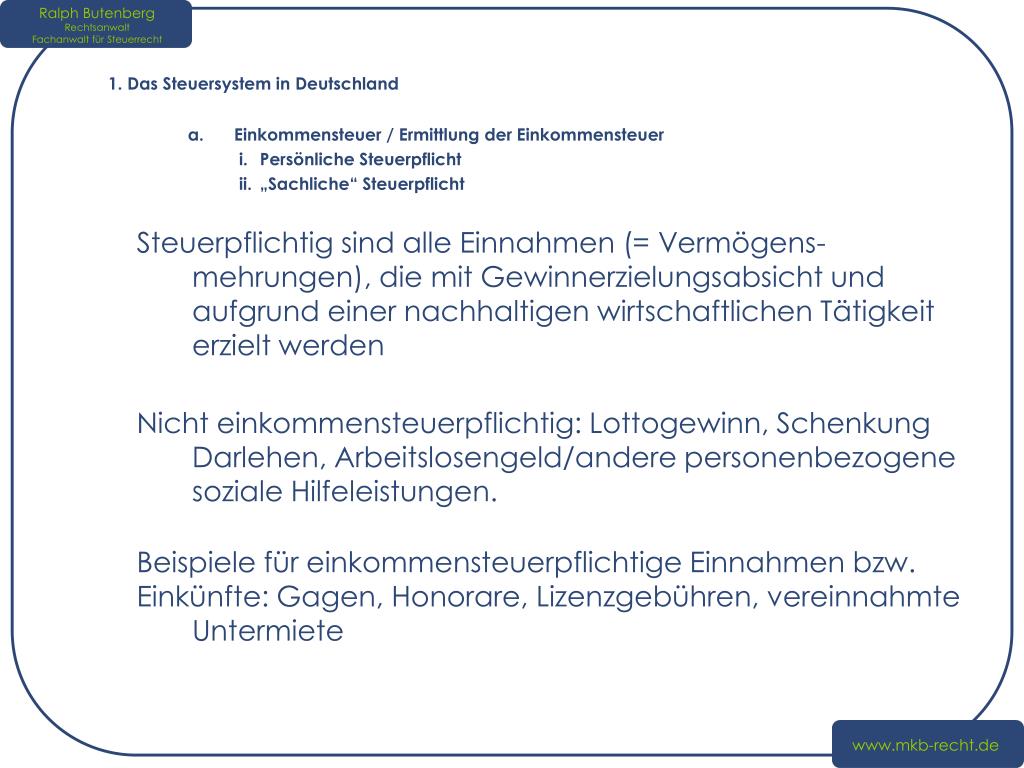 Ralph Butenberg
Rechtsanwalt
Fachanwalt für Steuerrecht

1. Das Steuersystem in Deutschland

a. Einkommensteuer / Ermittlung der Einkommensteuer
i. Persönliche Steuerpflicht
ii. „Sachliche“ Steuerpflicht

Steuerpflichtig sind alle Einnahmen (= Vermögensmehrungen), die mit Gewinnerzielungsabsicht und aufgrund einer nachhaltigen wirtschaftlichen Tätigkeit erzielt werden

Nicht einkommensteuerpflichtig: Lottogewinn, Schenkung Darlehen, Arbeitslosengeld/andere personenbezogene soziale Hilfeleistungen.

Beispiele für einkommensteuerpflichtige Einnahmen bzw. Einkünfte: Gagen, Honorare, Lizenzgebühren, vereinnahmte Untermiete

www.mkb-recht.de